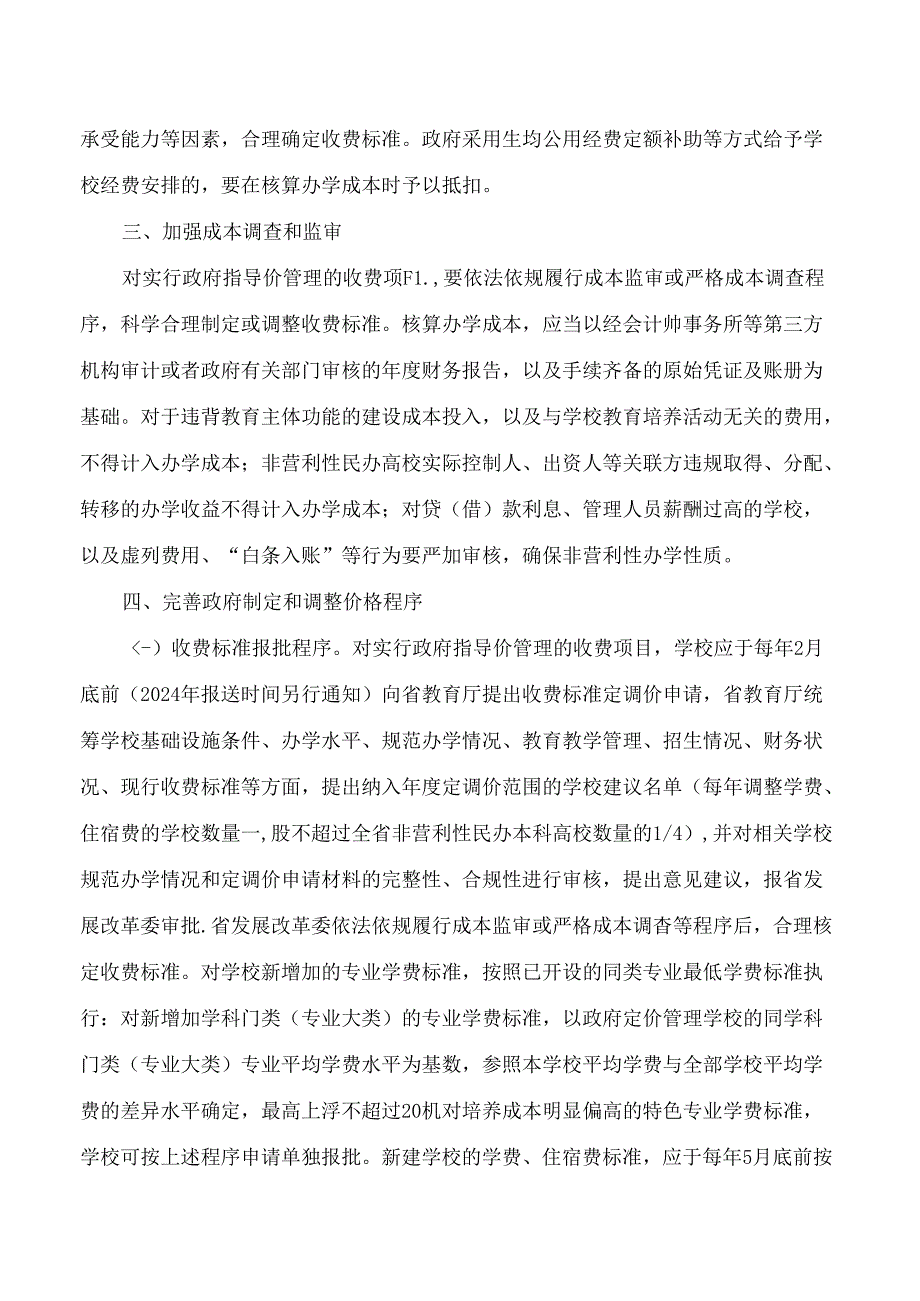 承受能力等因素，合理确定收费标准。政府采用生均公用经费定额补助等方式给予学校经费安排的，要在核算办学成本时予以抵扣。

三、加强成本调查和监审

对实行政府指导价管理的收费项F1.，要依法依规履行成本监审或严格成本调查程序，科学合理制定或调整收费标准。核算办学成本，应当以经会计帅事务所等第三方机构审计或者政府有关部门审核的年度财务报告，以及手续齐备的原始凭证及账册为基础。对于违背教育主体功能的建设成本投入，以及与学校教育培养活动无关的费用，不得计入办学成本；非营利性民办高校实际控制人、出资人等关联方违规取得、分配、转移的办学收益不得计入办学成本；对贷（借）款利息、管理人员薪酬过高的学校，以及虚列费用、“白条入账”等行为要严加审核，确保非营利性办学性质。

四、完善政府制定和调整价格程序

（-）收费标准报批程序。对实行政府指导价管理的收费项目，学校应于每年2月底前（2024年报送时间另行通知）向省教育厅提出收费标准定调价申请，省教育厅统筹学校基础设施条件、办学水平、规范办学情况、教育教学管理、招生情况、财务状况、现行收费标准等方面，提出纳入年度定调价范围的学校建议名单（每年调整学费、住宿费的学校数量一,股不超过全省非营利性民办本科高校数量的1/4），并对相关学校规范办学情况和定调价申请材料的完整性、合规性进行审核，提出意见建议，报省发展改革委审批.省发展改革委依法依规履行成本监审或严格成本调杳等程序后，合理核定收费标准。对学校新增加的专业学费标准，按照已开设的同类专业最低学费标准执行：对新增加学科门类（专业大类）的专业学费标准，以政府定价管理学校的同学科门类（专业大类）专业平均学费水平为基数，参照本学校平均学费与全部学校平均学费的差异水平确定，最高上浮不超过20机对培养成本明显偏高的特色专业学费标准，学校可按上述程序申请单独报批。新建学校的学费、住宿费标准，应于每年5月底前按